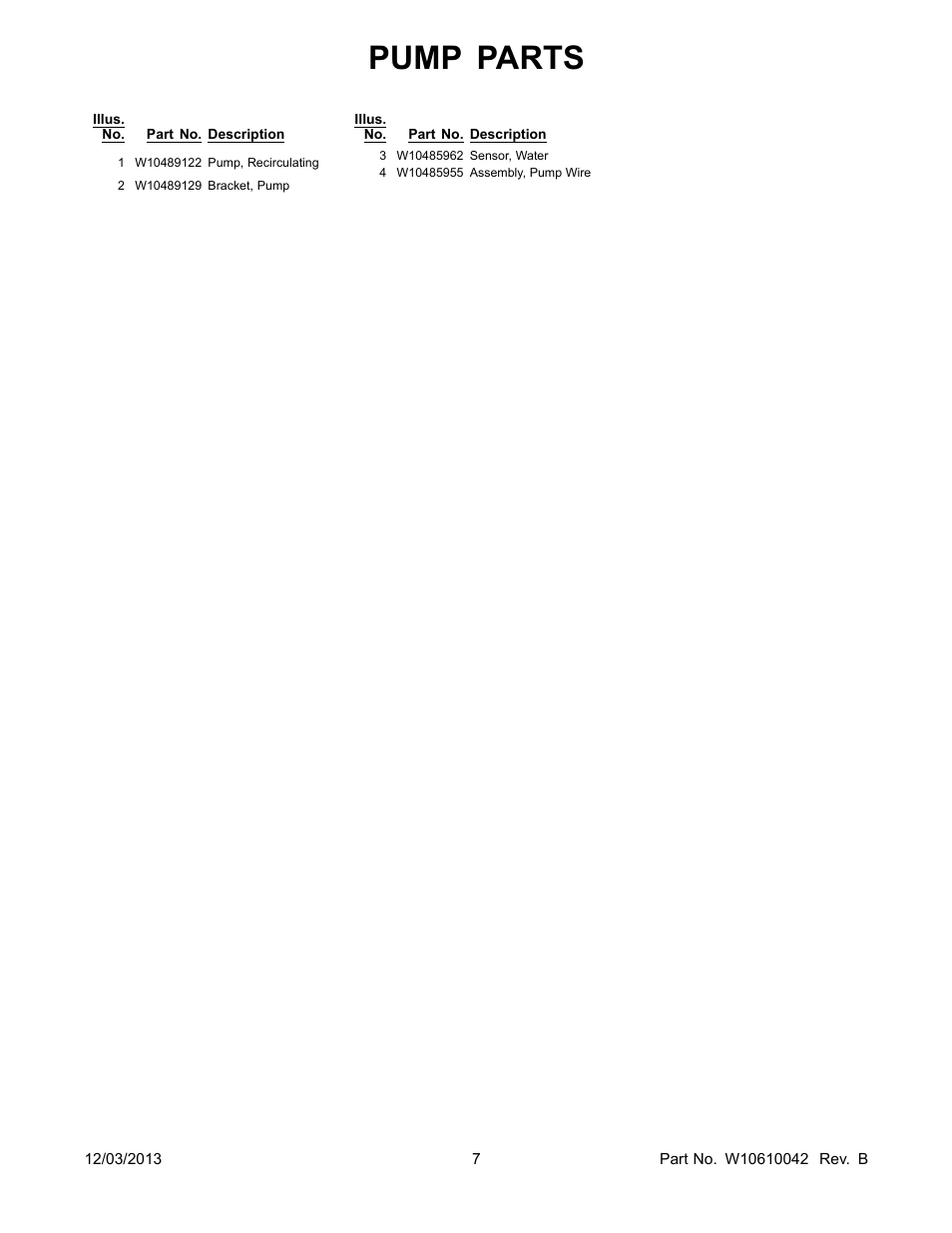 PUMP PARTS

| Illus. No. | Part No. | Description |
|---|---|---|
| 1 | W10489122 | Pump, Recirculating |
| 2 | W10489129 | Bracket, Pump |

| Illus. No. | Part No. | Description |
|---|---|---|
| 3 | W10485962 | Sensor, Water |
| 4 | W10485955 | Assembly, Pump Wire |

12/03/2013 7 Part No. W10610042 Rev. B